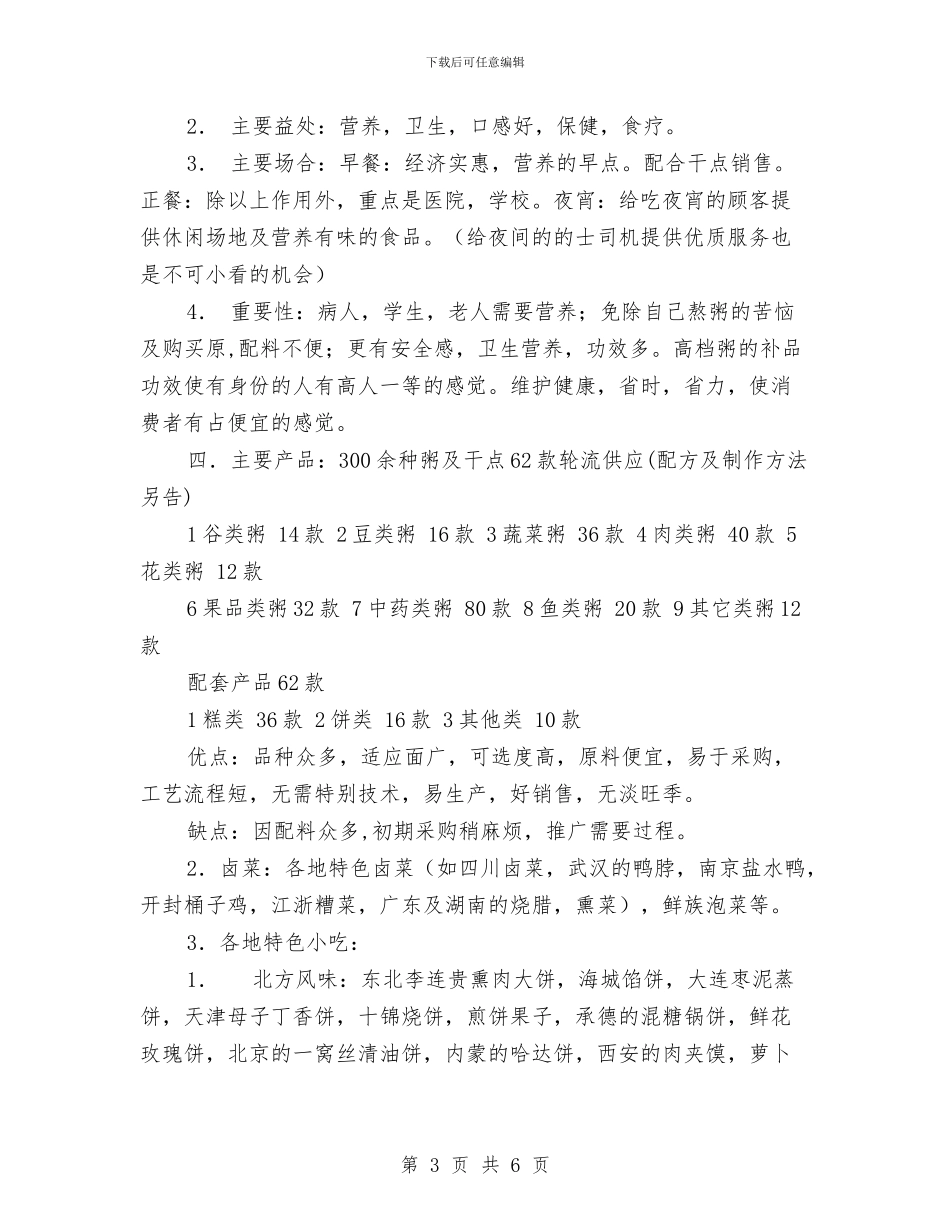 下载后可任意编辑

2． 主要益处：营养，卫生，口感好，保健，食疗。

3． 主要场合：早餐：经济实惠，营养的早点。配合干点销售。正餐：除以上作用外，重点是医院，学校。夜宵：给吃夜宵的顾客提供休闲场地及营养有味的食品。（给夜间的的士司机提供优质服务也是不可小看的机会）

4． 重要性：病人，学生，老人需要营养；免除自己熬粥的苦恼及购买原,配料不便；更有安全感，卫生营养，功效多。高档粥的补品功效使有身份的人有高人一等的感觉。维护健康，省时，省力，使消费者有占便宜的感觉。

四．主要产品：300余种粥及干点62款轮流供应(配方及制作方法另告)

1谷类粥 14款 2豆类粥 16款 3蔬菜粥 36款 4肉类粥 40款 5花类粥 12款

6果品类粥32款 7中药类粥 80款 8鱼类粥 20款 9其它类粥12款

配套产品62款

1糕类 36款 2饼类 16款 3其他类 10款

优点：品种众多，适应面广，可选度高，原料便宜，易于采购，工艺流程短，无需特别技术，易生产，好销售，无淡旺季。

缺点：因配料众多,初期采购稍麻烦，推广需要过程。

2．卤菜：各地特色卤菜（如四川卤菜，武汉的鸭脖，南京盐水鸭，开封桶子鸡，江浙糟菜，广东及湖南的烧腊，熏菜），鲜族泡菜等。

3．各地特色小吃：

1． 北方风味：东北李连贵熏肉大饼，海城馅饼，大连枣泥蒸饼，天津母子丁香饼，十锦烧饼，煎饼果子，承德的混糖锅饼，鲜花玫瑰饼，北京的一窝丝清油饼，内蒙的哈达饼，西安的肉夹馍，萝卜

第 3 页 共 6 页